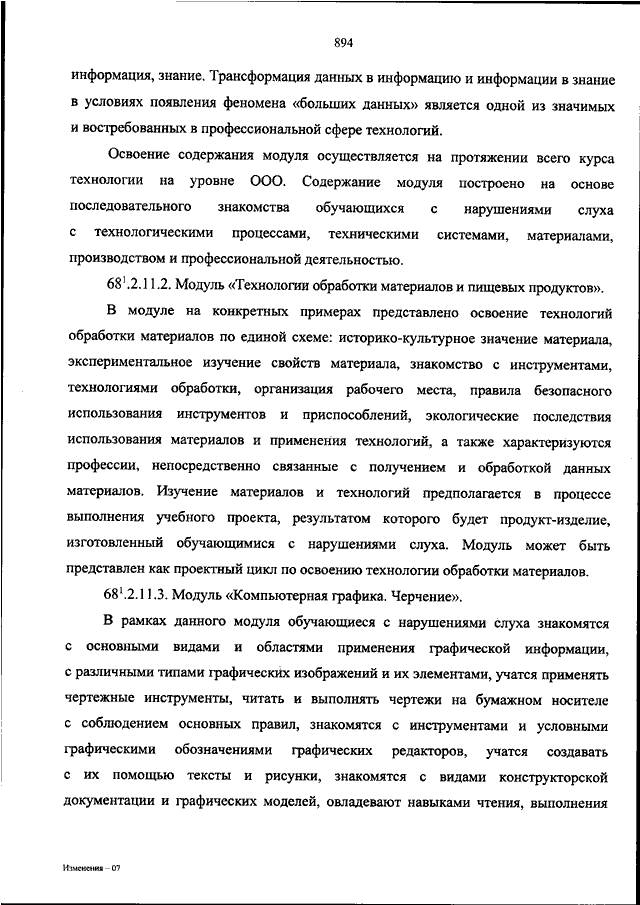 894

информация, знание. Трансформация данных в информацию и информации в знание в условиях появления феномена «больших данных» является одной из значимых и востребованных в профессиональной сфере технологий.

Освоение содержания модуля осуществляется на протяжении всего курса технологии на уровне ООО. Содержание модуля построено на основе последовательного знакомства обучающихся с нарушениями слуха с технологическими процессами, техническими системами, материалами, производством и профессиональной деятельностью.

$68^1$.2.11.2. Модуль «Технологии обработки материалов и пищевых продуктов».

В модуле на конкретных примерах представлено освоение технологий обработки материалов по единой схеме: историко-культурное значение материала, экспериментальное изучение свойств материала, знакомство с инструментами, технологиями обработки, организация рабочего места, правила безопасного использования инструментов и приспособлений, экологические последствия использования материалов и применения технологий, а также характеризуются профессии, непосредственно связанные с получением и обработкой данных материалов. Изучение материалов и технологий предполагается в процессе выполнения учебного проекта, результатом которого будет продукт-изделие, изготовленный обучающимися с нарушениями слуха. Модуль может быть представлен как проектный цикл по освоению технологии обработки материалов.

$68^1$.2.11.3. Модуль «Компьютерная графика. Черчение».

В рамках данного модуля обучающиеся с нарушениями слуха знакомятся с основными видами и областями применения графической информации, с различными типами графических изображений и их элементами, учатся применять чертежные инструменты, читать и выполнять чертежи на бумажном носителе с соблюдением основных правил, знакомятся с инструментами и условными графическими обозначениями графических редакторов, учатся создавать с их помощью тексты и рисунки, знакомятся с видами конструкторской документации и графических моделей, овладевают навыками чтения, выполнения

Изменения – 07